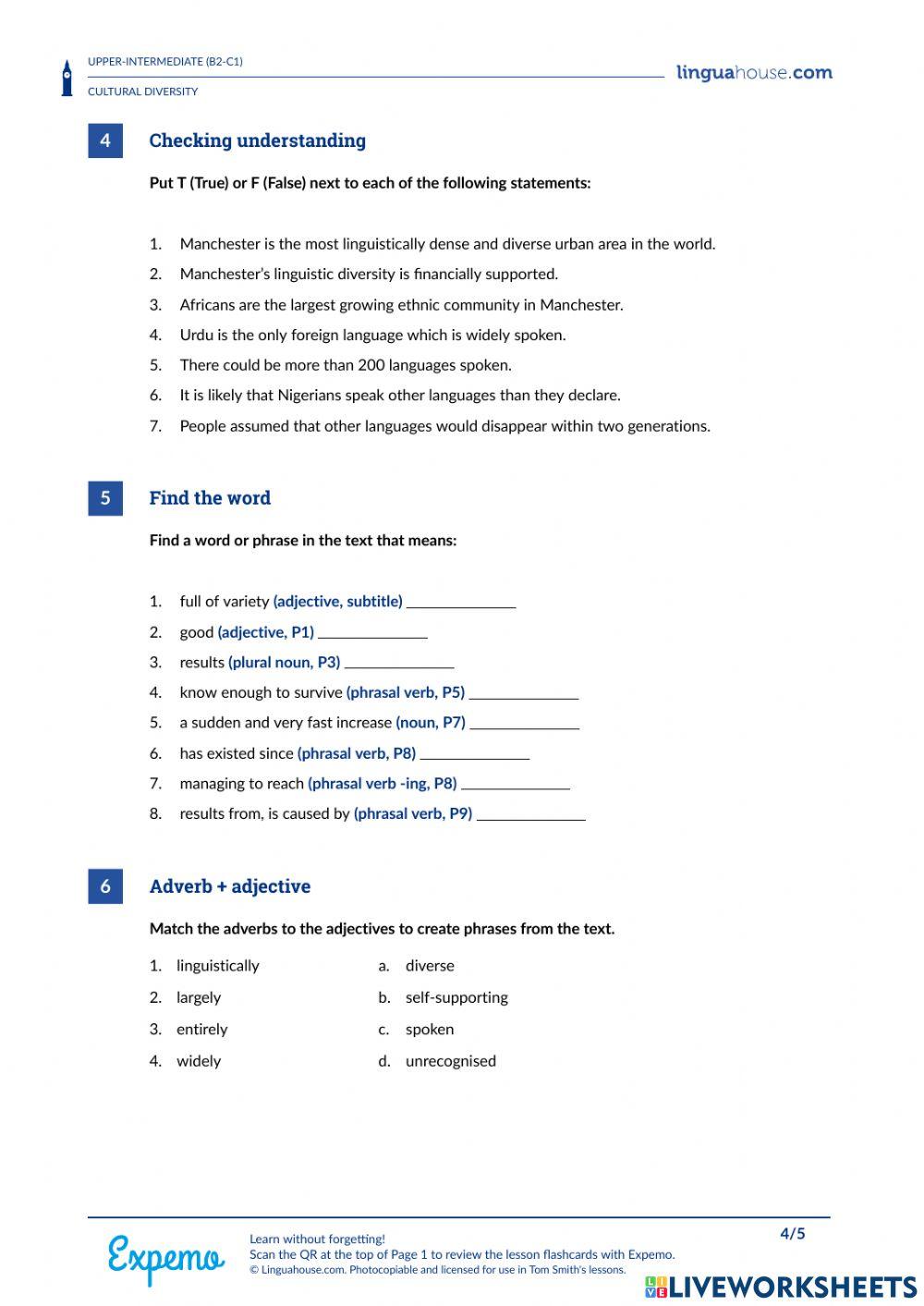 UPPER-INTERMEDIATE (B2-C1)
CULTURAL DIVERSITY

linguahouse.com

4 Checking understanding

Put T (True) or F (False) next to each of the following statements:

1. Manchester is the most linguistically dense and diverse urban area in the world.
2. Manchester's linguistic diversity is financially supported.
3. Africans are the largest growing ethnic community in Manchester.
4. Urdu is the only foreign language which is widely spoken.
5. There could be more than 200 languages spoken.
6. It is likely that Nigerians speak other languages than they declare.
7. People assumed that other languages would disappear within two generations.

5 Find the word

Find a word or phrase in the text that means:

1. full of variety (adjective, subtitle) ______________
2. good (adjective, P1) ______________
3. results (plural noun, P3) ______________
4. know enough to survive (phrasal verb, P5) ______________
5. a sudden and very fast increase (noun, P7) ______________
6. has existed since (phrasal verb, P8) ______________
7. managing to reach (phrasal verb -ing, P8) ______________
8. results from, is caused by (phrasal verb, P9) ______________

6 Adverb + adjective

Match the adverbs to the adjectives to create phrases from the text.

1. linguistically
2. largely
3. entirely
4. widely

a. diverse
b. self-supporting
c. spoken
d. unrecognised

Expemo

Learn without forgetting!
Scan the QR at the top of Page 1 to review the lesson flashcards with Expemo.
© Linguahouse.com. Photocopiable and licensed for use in Tom Smith's lessons.

4/5

LIVEWORKSHEETS